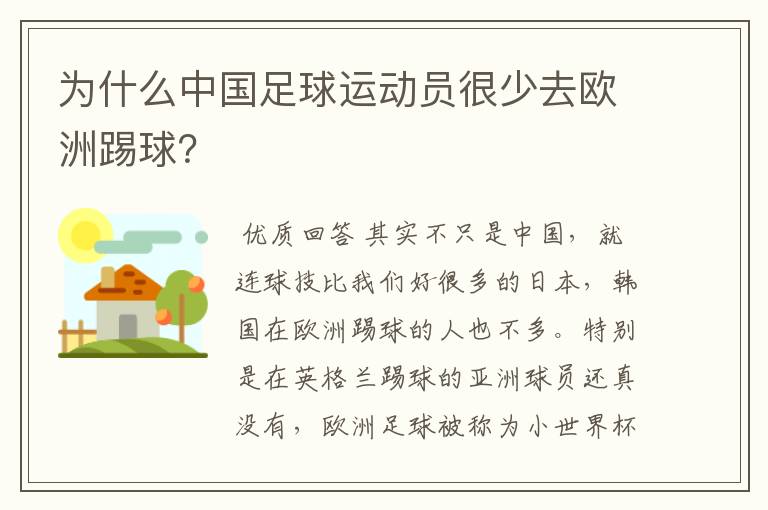 为什么中国足球运动员很少去欧洲踢球?

优质回答 其实不只是中国，就连球技比我们好很多的日本，韩国在欧洲踢球的人也不多。特别是在英格兰踢球的亚洲球员还真没有，欧洲足球被称为小世界杯